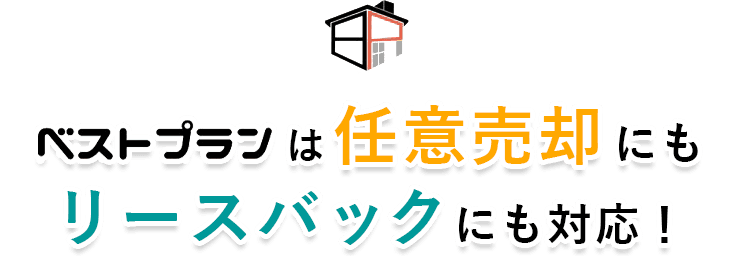 ベストプランは任意売却にも
リースバックにも対応！